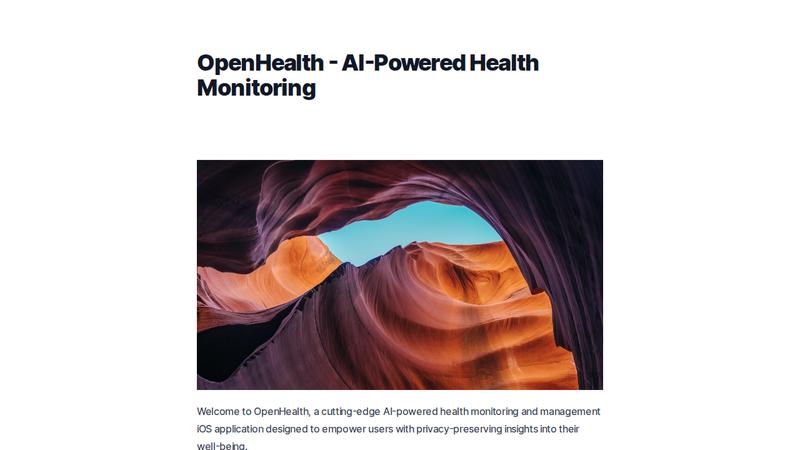 OpenHealth - AI-Powered Health Monitoring

Welcome to OpenHealth, a cutting-edge AI-powered health monitoring and management iOS application designed to empower users with privacy-preserving insights into their well-being.